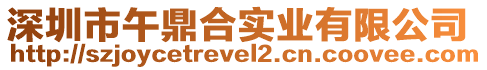 深圳市午鼎合实业有限公司
http://szjoycetrevel2.cn.coovee.com